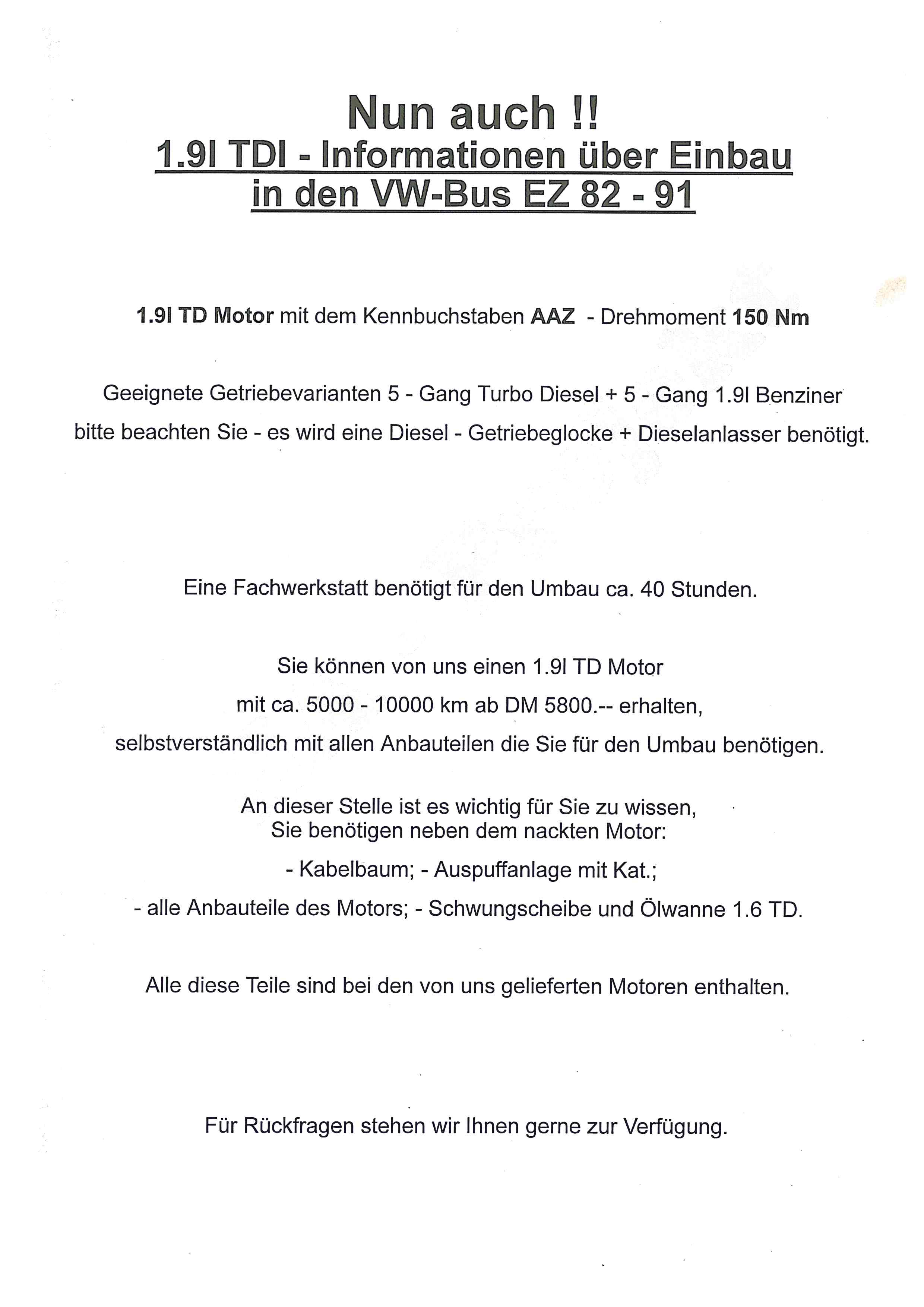 Nun auch !!
1.9l TDI - Informationen über Einbau in den VW-Bus EZ 82 - 91

1.9l TD Motor mit dem Kennbuchstaben AAZ - Drehmoment 150 Nm

Geeignete Getriebevarianten 5 - Gang Turbo Diesel + 5 - Gang 1.9l Benziner
bitte beachten Sie - es wird eine Diesel - Getriebeglocke + Dieselanlasser benötigt.

Eine Fachwerkstatt benötigt für den Umbau ca. 40 Stunden.

Sie können von uns einen 1.9l TD Motor
mit ca. 5000 - 10000 km ab DM 5800.-- erhalten,
selbstverständlich mit allen Anbauteilen die Sie für den Umbau benötigen.

An dieser Stelle ist es wichtig für Sie zu wissen,
Sie benötigen neben dem nackten Motor:
- Kabelbaum; - Auspuffanlage mit Kat.;
- alle Anbauteile des Motors; - Schwungscheibe und Ölwanne 1.6 TD.

Alle diese Teile sind bei den von uns gelieferten Motoren enthalten.

Für Rückfragen stehen wir Ihnen gerne zur Verfügung.